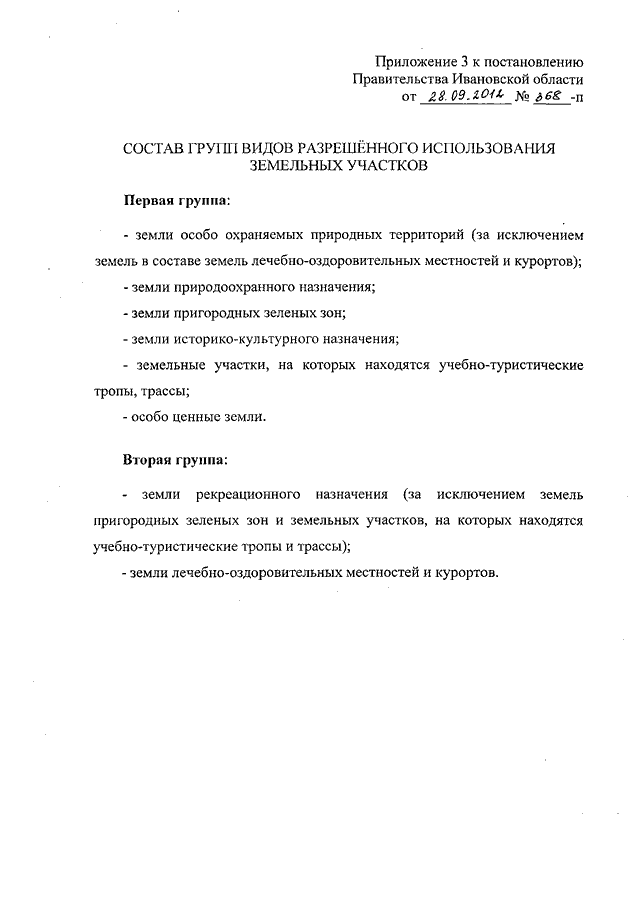 Приложение 3 к постановлению
Правительства Ивановской области
от 28.09.2012 № 368 -п

СОСТАВ ГРУПП ВИДОВ РАЗРЕШЁННОГО ИСПОЛЬЗОВАНИЯ ЗЕМЕЛЬНЫХ УЧАСТКОВ

Первая группа:

- земли особо охраняемых природных территорий (за исключением земель в составе земель лечебно-оздоровительных местностей и курортов);

- земли природоохранного назначения;

- земли пригородных зеленых зон;

- земли историко-культурного назначения;

- земельные участки, на которых находятся учебно-туристические тропы, трассы;

- особо ценные земли.

Вторая группа:

- земли рекреационного назначения (за исключением земель пригородных зеленых зон и земельных участков, на которых находятся учебно-туристические тропы и трассы);

- земли лечебно-оздоровительных местностей и курортов.